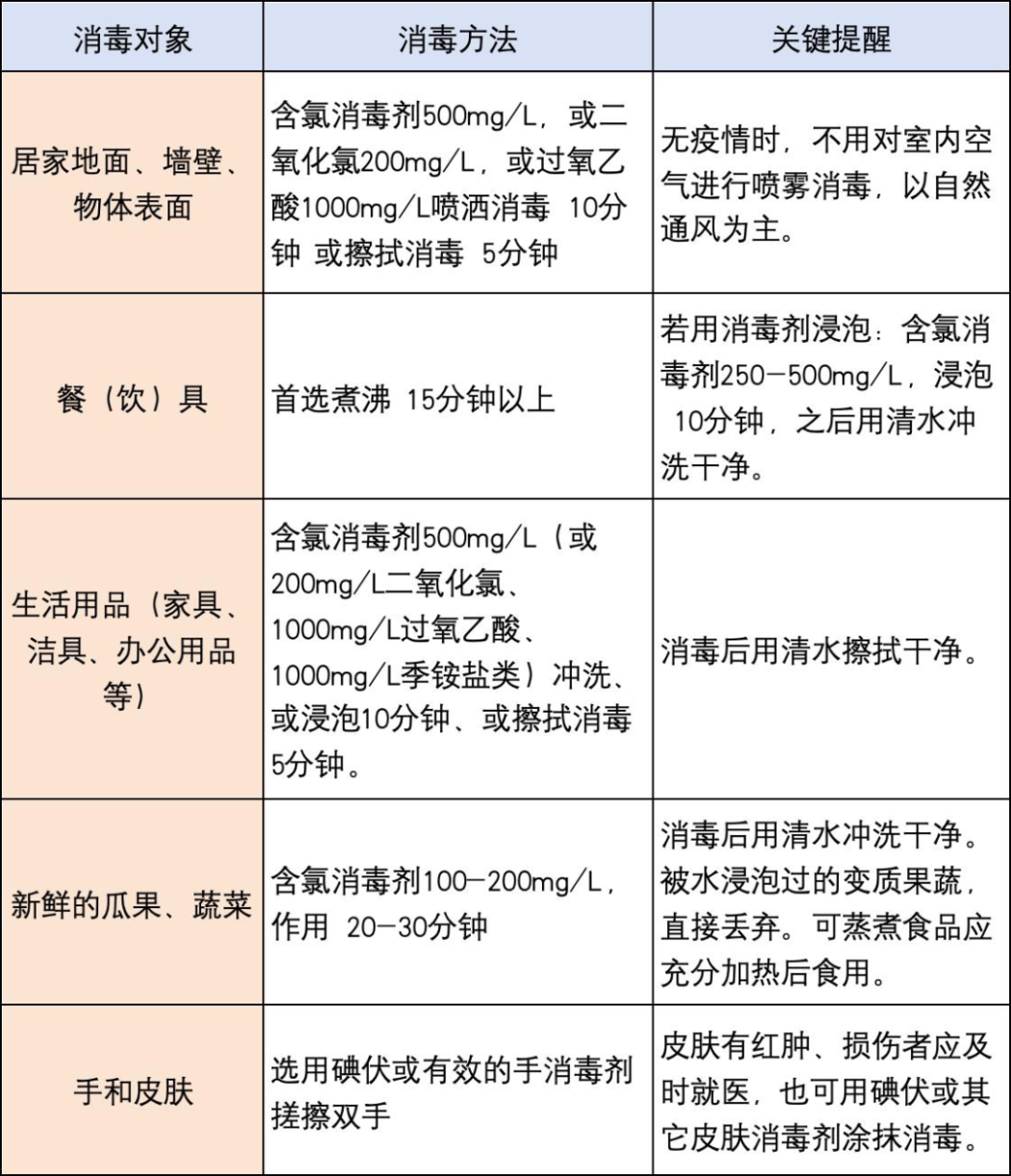 | 消毒对象 | 消毒方法 | 关键提醒 |
|---|---|---|
| 居家地面、墙壁、物体表面 | 含氯消毒剂500mg/L，或二氧化氯200mg/L，或过氧乙酸1000mg/L喷洒消毒 10分钟 或擦拭消毒 5分钟 | 无疫情时，不用对室内空气进行喷雾消毒，以自然通风为主。 |
| 餐（饮）具 | 首选煮沸 15分钟以上 | 若用消毒剂浸泡：含氯消毒剂250-500mg/L，浸泡 10分钟，之后用清水冲洗干净。 |
| 生活用品（家具、洁具、办公用品等） | 含氯消毒剂500mg/L（或200mg/L二氧化氯、1000mg/L过氧乙酸、1000mg/L季铵盐类）冲洗、或浸泡10分钟、或擦拭消毒5分钟。 | 消毒后用清水擦拭干净。 |
| 新鲜的瓜果、蔬菜 | 含氯消毒剂100-200mg/L，作用 20-30分钟 | 消毒后用清水冲洗干净。被水浸泡过的变质果蔬，直接丢弃。可蒸煮食品应充分加热后食用。 |
| 手和皮肤 | 选用碘伏或有效的手消毒剂搓擦双手 | 皮肤有红肿、损伤者应及时就医，也可用碘伏或其它皮肤消毒剂涂抹消毒。 |